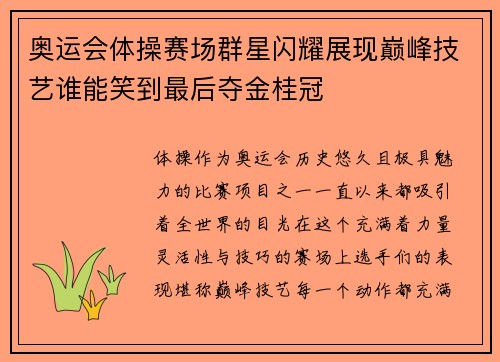 奥运会体操赛场群星闪耀展现巅峰技艺谁能笑到最后夺金桂冠

体操作为奥运会历史悠久且极具魅力的比赛项目之一一直以来都吸引着全世界的目光在这个充满着力量灵活性与技巧的赛场上选手们的表现堪称巅峰技艺每一个动作都充满